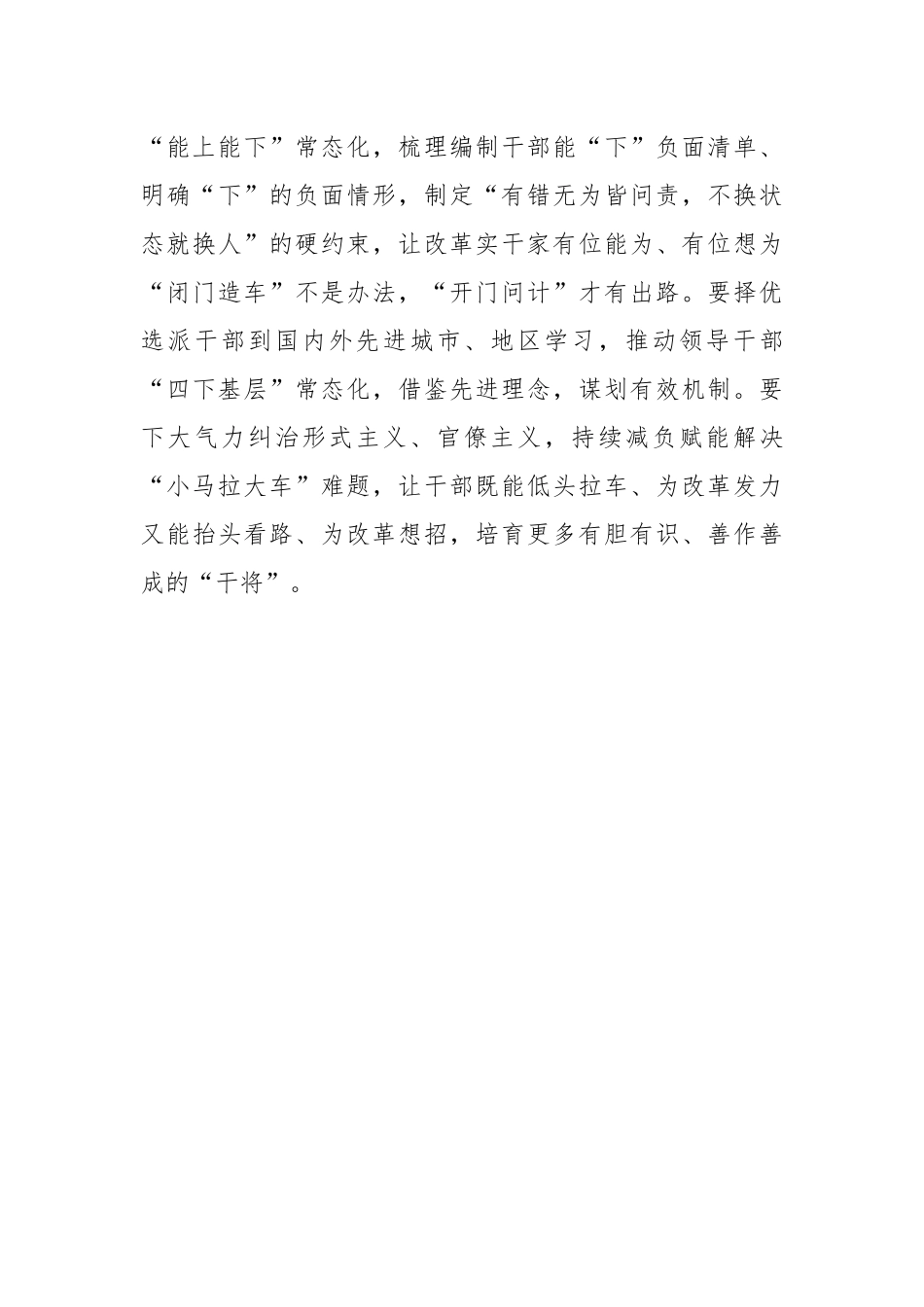 “能上能下”常态化，梳理编制干部能“下”负面清单、明确“下”的负面情形，制定“有错无为皆问责，不换状态就换人”的硬约束，让改革实干家有位能为、有位想为“闭门造车”不是办法，“开门问计”才有出路。要择优选派干部到国内外先进城市、地区学习，推动领导干部“四下基层”常态化，借鉴先进理念，谋划有效机制。要下大气力纠治形式主义、官僚主义，持续减负赋能解决“小马拉大车”难题，让干部既能低头拉车、为改革发力又能抬头看路、为改革想招，培育更多有胆有识、善作善成的“干将”。